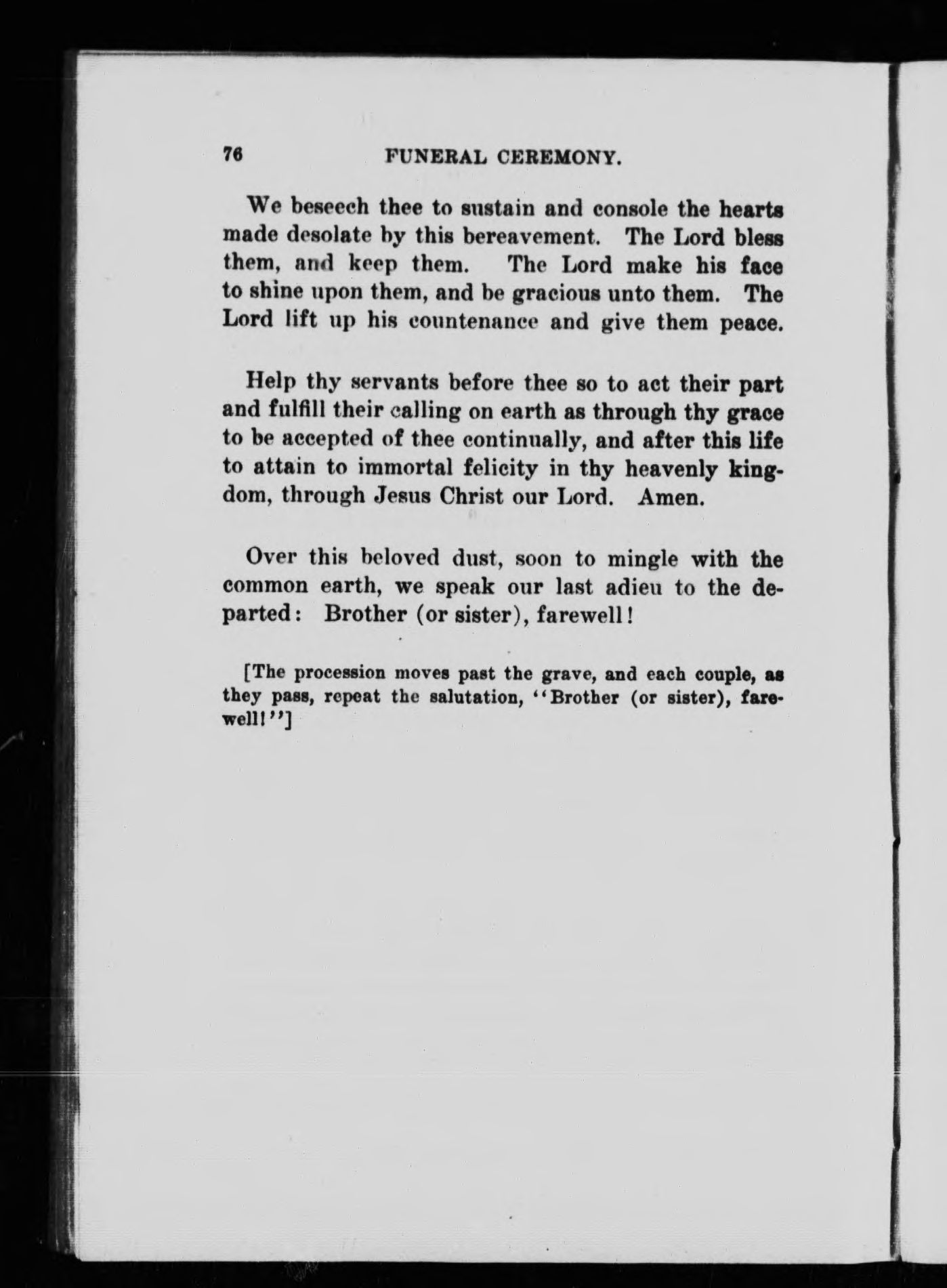 76 FUNERAL CEREMONY.

We beseech thee to sustain and console the hearts made desolate by this bereavement. The Lord bless them, and keep them. The Lord make his face to shine upon them, and be gracious unto them. The Lord lift up his countenance and give them peace.

Help thy servants before thee so to act their part and fulfill their calling on earth as through thy grace to be accepted of thee continually, and after this life to attain to immortal felicity in thy heavenly kingdom, through Jesus Christ our Lord. Amen.

Over this beloved dust, soon to mingle with the common earth, we speak our last adieu to the departed: Brother (or sister), farewell!

[The procession moves past the grave, and each couple, as they pass, repeat the salutation, "Brother (or sister), farewell!"]